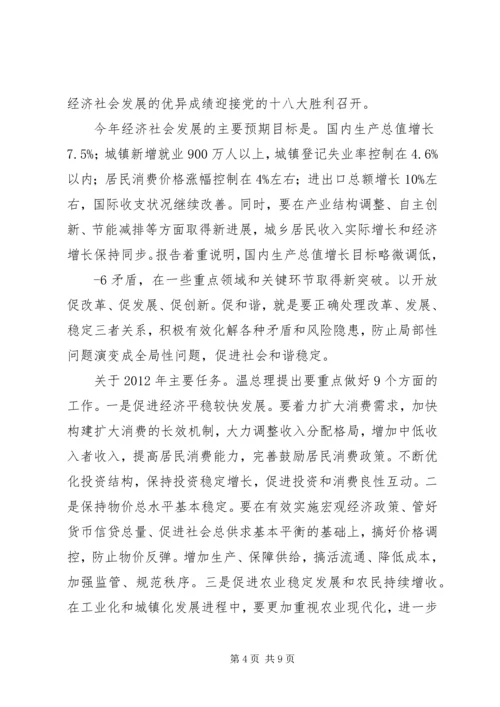 经济社会发展的优异成绩迎接党的十八大胜利召开。

今年经济社会发展的主要预期目标是。国内生产总值增长7.5%；城镇新增就业900万人以上，城镇登记失业率控制在4.6%以内；居民消费价格涨幅控制在4%左右；进出口总额增长10%左右，国际收支状况继续改善。同时，要在产业结构调整、自主创新、节能减排等方面取得新进展，城乡居民收入实际增长和经济增长保持同步。报告着重说明，国内生产总值增长目标略微调低，-6矛盾，在一些重点领域和关键环节取得新突破。以开放促改革、促发展、促创新。促和谐，就是要正确处理改革、发展、稳定三者关系，积极有效化解各种矛盾和风险隐患，防止局部性问题演变成全局性问题，促进社会和谐稳定。

关于2012年主要任务。温总理提出要重点做好9个方面的工作。一是促进经济平稳较快发展。要着力扩大消费需求，加快构建扩大消费的长效机制，大力调整收入分配格局，增加中低收入者收入，提高居民消费能力，完善鼓励居民消费政策。不断优化投资结构，保持投资稳定增长，促进投资和消费良性互动。二是保持物价总水平基本稳定。要在有效实施宏观经济政策、管好货币信贷总量、促进社会总供求基本平衡的基础上，搞好价格调控，防止物价反弹。增加生产、保障供给，搞活流通、降低成本，加强监管、规范秩序。三是促进农业稳定发展和农民持续增收。在工业化和城镇化发展进程中，要更加重视农业现代化，进一步

第4页 共9页